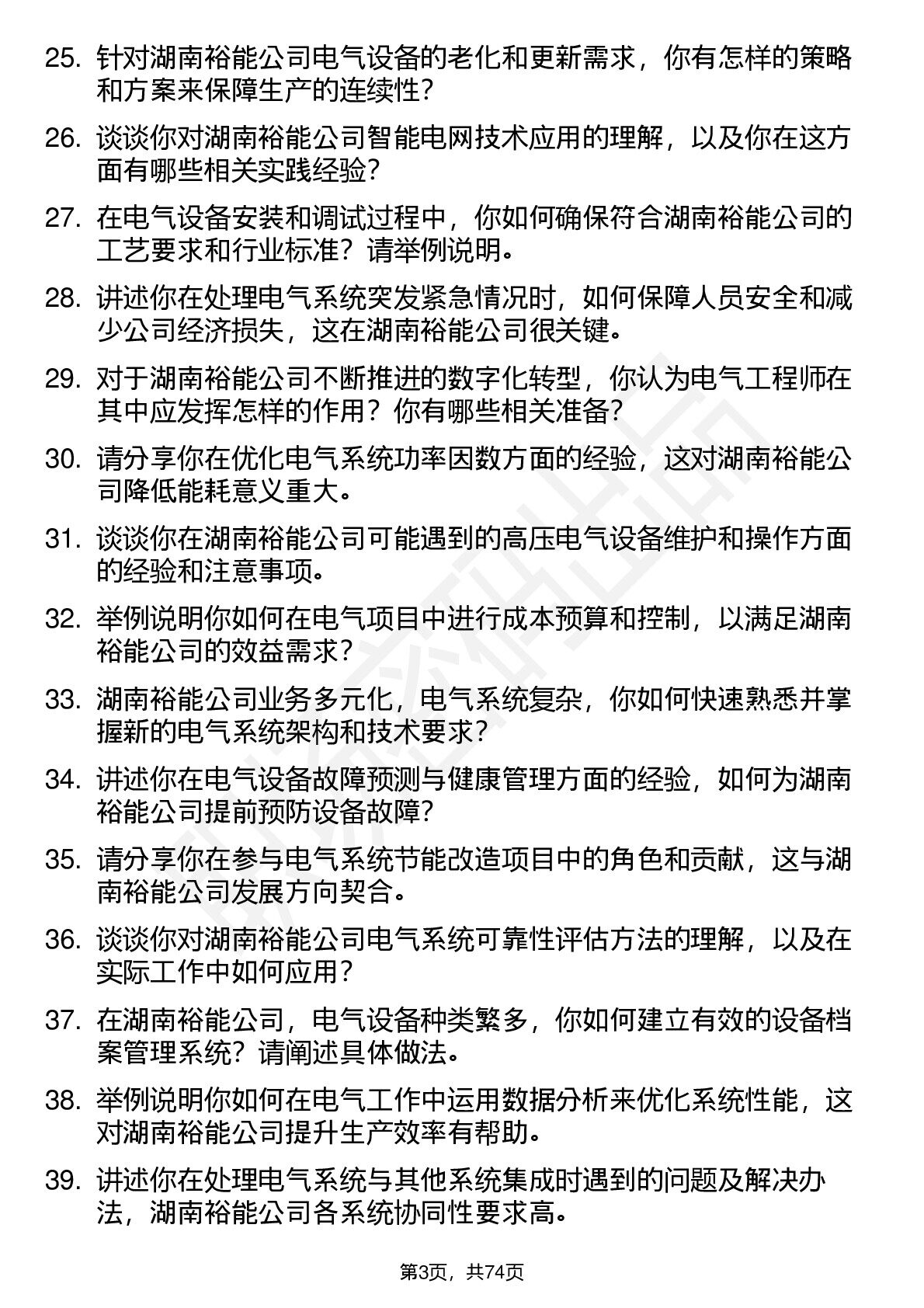 25. 针对湖南裕能公司电气设备的老化和更新需求，你有怎样的策略和方案来保障生产的连续性？

26. 谈谈你对湖南裕能公司智能电网技术应用的理解，以及你在这方面有哪些相关实践经验？

27. 在电气设备安装和调试过程中，你如何确保符合湖南裕能公司的工艺要求和行业标准？请举例说明。

28. 讲述你在处理电气系统突发紧急情况时，如何保障人员安全和减少公司经济损失，这在湖南裕能公司很关键。

29. 对于湖南裕能公司不断推进的数字化转型，你认为电气工程师在其中应发挥怎样的作用？你有哪些相关准备？

30. 请分享你在优化电气系统功率因数方面的经验，这对湖南裕能公司降低能耗意义重大。

31. 谈谈你在湖南裕能公司可能遇到的高压电气设备维护和操作方面的经验和注意事项。

32. 举例说明你如何在电气项目中进行成本预算和控制，以满足湖南裕能公司的效益需求？

33. 湖南裕能公司业务多元化，电气系统复杂，你如何快速熟悉并掌握新的电气系统架构和技术要求？

34. 讲述你在电气设备故障预测与健康管理方面的经验，如何为湖南裕能公司提前预防设备故障？

35. 请分享你在参与电气系统节能改造项目中的角色和贡献，这与湖南裕能公司发展方向契合。

36. 谈谈你对湖南裕能公司电气系统可靠性评估方法的理解，以及在实际工作中如何应用？

37. 在湖南裕能公司，电气设备种类繁多，你如何建立有效的设备档案管理系统？请阐述具体做法。

38. 举例说明你如何在电气工作中运用数据分析来优化系统性能，这对湖南裕能公司提升生产效率有帮助。

39. 讲述你在处理电气系统与其他系统集成时遇到的问题及解决办法，湖南裕能公司各系统协同性要求高。

第3页，共74页